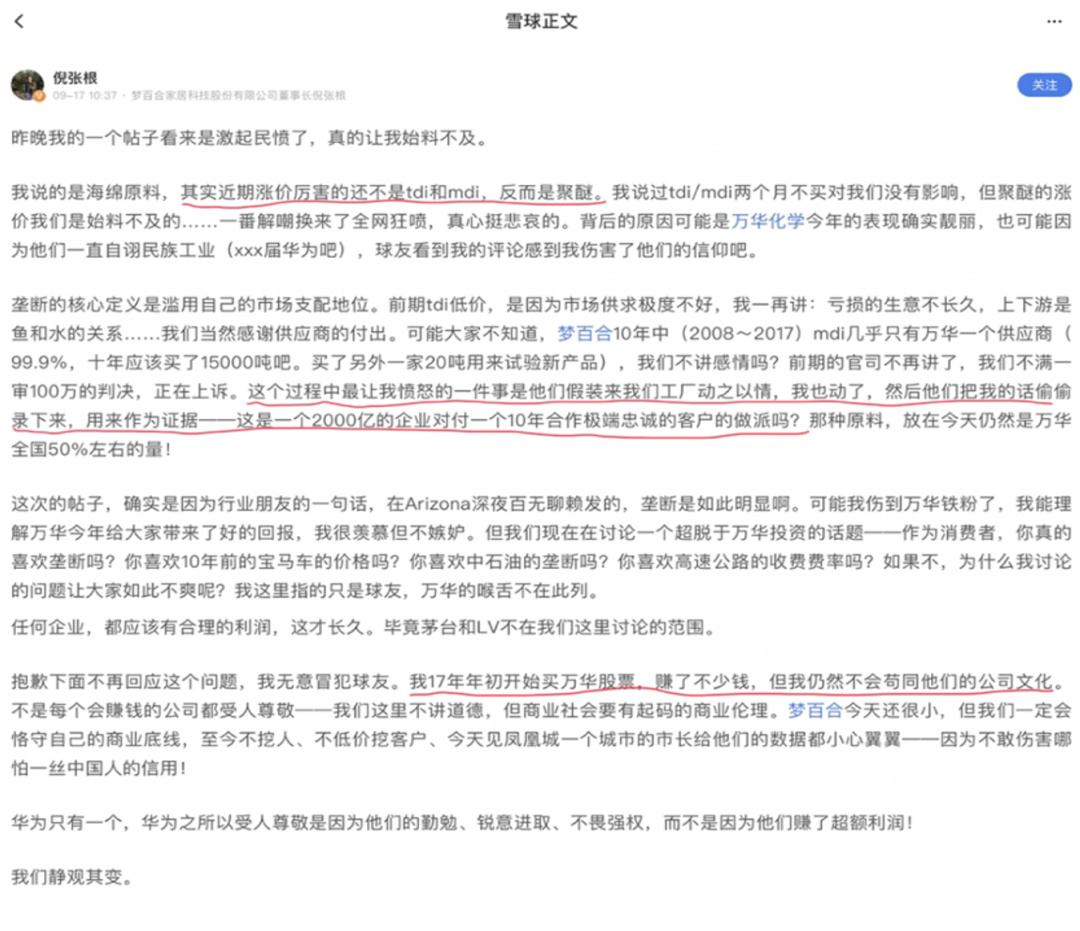 雪球正文

倪张根
09-17 10:37 · 梦百合家居科技股份有限公司董事长倪张根

关注

昨晚我的一个帖子看来是激起民愤了，真的让我始料不及。

我说的是海绵原料，其实近期涨价厉害的还不是tdi和mdi，反而是聚醚。我说过tdi/mdi两个月不买对我们没有影响，但聚醚的涨价我们是始料不及的……一番解嘲换来了全网狂喷，真心挺悲哀的。背后的原因可能是万华化学今年的表现确实靓丽，也可能因为他们一直自诩民族工业（xxx届华为吧），球友看到我的评论感到我伤害了他们的信仰吧。

垄断的核心定义是滥用自己的市场支配地位。前期tdi低价，是因为市场供求极度不好，我一再讲：亏损的生意不长久，上下游是鱼和水的关系……我们当然感谢供应商的付出。可能大家不知道，梦百合10年中（2008～2017）mdi几乎只有万华一个供应商（99.9%，十年应该买了15000吨吧。买了另外一家20吨用来试验新产品），我们不讲感情吗？前期的官司不再讲了，我们不满一审100万的判决，正在上诉。这个过程中最让我愤怒的一件事是他们假装来我们工厂动之以情，我也动了，然后他们把我的话偷偷录下来，用来作为证据——这是一个2000亿的企业对付一个10年合作极端忠诚的客户的做派吗？那种原料，放在今天仍然是万华全国50%左右的量！

这次的帖子，确实是因为行业朋友的一句话，在Arizona深夜百无聊赖发的，垄断是如此明显啊。可能我伤到万华铁粉了，我能理解万华今年给大家带来了好的回报，我很羡慕但不嫉妒。但我们现在在讨论一个超脱于万华投资的话题——作为消费者，你真的喜欢垄断吗？你喜欢10年前的宝马车的价格吗？你喜欢中石油的垄断吗？你喜欢高速公路的收费费率吗？如果不，为什么我讨论的问题让大家如此不爽呢？我这里指的只是球友，万华的喉舌不在此列。

任何企业，都应该有合理的利润，这才长久。毕竟茅台和LV不在我们这里讨论的范围。

抱歉下面不再回应这个问题，我无意冒犯球友。我17年年初开始买万华股票，赚了不少钱，但我仍然不会苟同他们的公司文化。不是每个会赚钱的公司都受人尊敬——我们这里不讲道德，但商业社会要有起码的商业伦理。梦百合今天还很小，但我们一定会恪守自己的商业底线，至今不挖人、不低价挖客户、今天见凤凰城一个城市的市长给他们的数据都小心翼翼——因为不敢伤害哪怕一丝中国人的信用！

华为只有一个，华为之所以受人尊敬是因为他们的勤勉、锐意进取、不畏强权，而不是因为他们赚了超额利润！

我们静观其变。